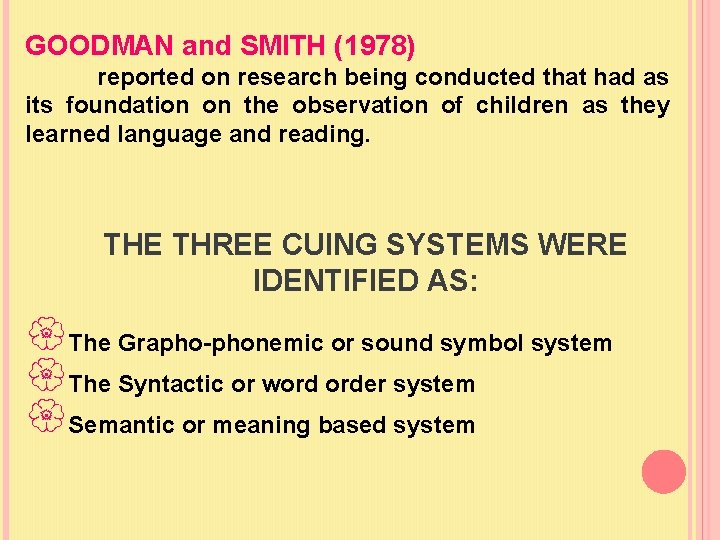 GOODMAN and SMITH (1978)

reported on research being conducted that had as its foundation on the observation of children as they learned language and reading.

THE THREE CUING SYSTEMS WERE IDENTIFIED AS:

The Grapho-phonemic or sound symbol system
The Syntactic or word order system
Semantic or meaning based system